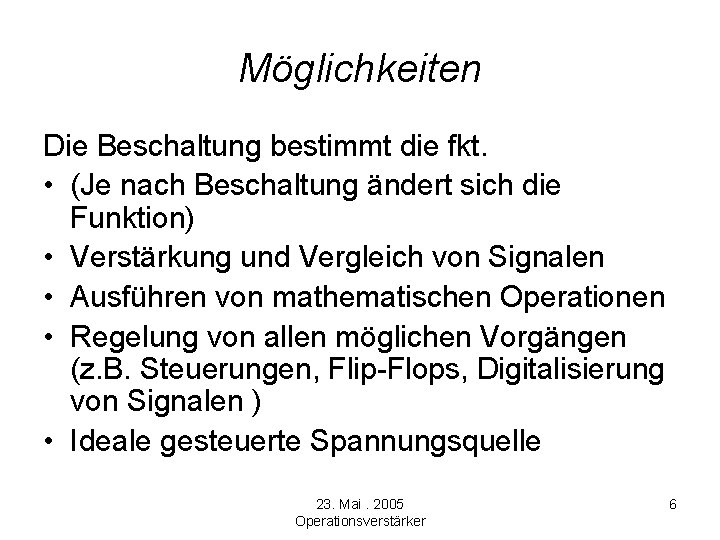 Möglichkeiten

Die Beschaltung bestimmt die fkt.

• (Je nach Beschaltung ändert sich die Funktion)
• Verstärkung und Vergleich von Signalen
• Ausführen von mathematischen Operationen
• Regelung von allen möglichen Vorgängen (z.B. Steuerungen, Flip-Flops, Digitalisierung von Signalen )
• Ideale gesteuerte Spannungsquelle

23. Mai . 2005
Operationsverstärker

6